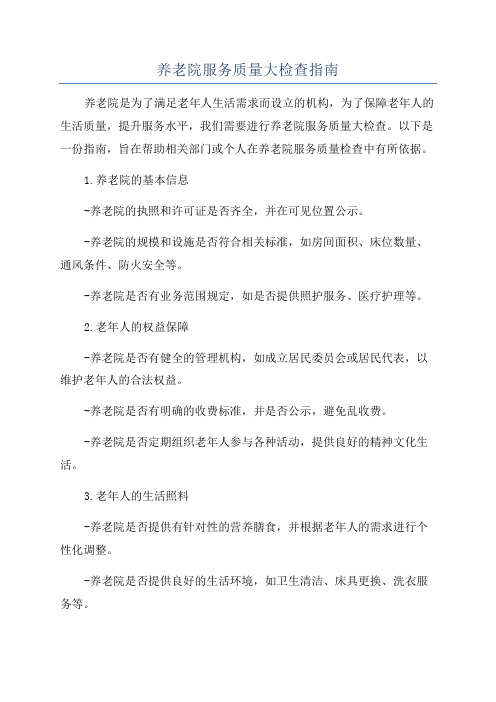 养老院服务质量大检查指南

养老院是为了满足老年人生活需求而设立的机构，为了保障老年人的生活质量，提升服务水平，我们需要进行养老院服务质量大检查。以下是一份指南，旨在帮助相关部门或个人在养老院服务质量检查中有所依据。

1.养老院的基本信息

-养老院的执照和许可证是否齐全，并在可见位置公示。

-养老院的规模和设施是否符合相关标准，如房间面积、床位数量、通风条件、防火安全等。

-养老院是否有业务范围规定，如是否提供照护服务、医疗护理等。

2.老年人的权益保障

-养老院是否有健全的管理机构，如成立居民委员会或居民代表，以维护老年人的合法权益。

-养老院是否有明确的收费标准，并是否公示，避免乱收费。

-养老院是否定期组织老年人参与各种活动，提供良好的精神文化生活。

3.老年人的生活照料

-养老院是否提供有针对性的营养膳食，并根据老年人的需求进行个性化调整。

-养老院是否提供良好的生活环境，如卫生清洁、床具更换、洗衣服务等。